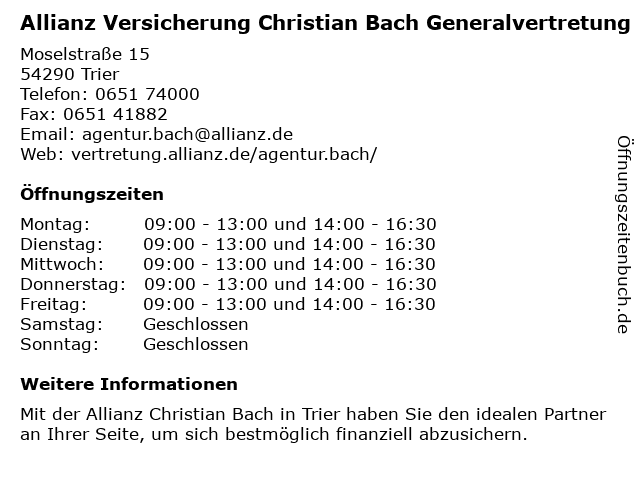 Allianz Versicherung Christian Bach Generalvertretung

Moselstraße 15
54290 Trier
Telefon: 0651 74000
Fax: 0651 41882
Email: agentur.bach@allianz.de
Web: vertretung.allianz.de/agentur.bach/

Öffnungszeiten

| | |
|---|---|
| Montag: | 09:00 - 13:00 und 14:00 - 16:30 |
| Dienstag: | 09:00 - 13:00 und 14:00 - 16:30 |
| Mittwoch: | 09:00 - 13:00 und 14:00 - 16:30 |
| Donnerstag: | 09:00 - 13:00 und 14:00 - 16:30 |
| Freitag: | 09:00 - 13:00 und 14:00 - 16:30 |
| Samstag: | Geschlossen |
| Sonntag: | Geschlossen |

Weitere Informationen

Mit der Allianz Christian Bach in Trier haben Sie den idealen Partner an Ihrer Seite, um sich bestmöglich finanziell abzusichern.

Öffnungszeitenbuch.de